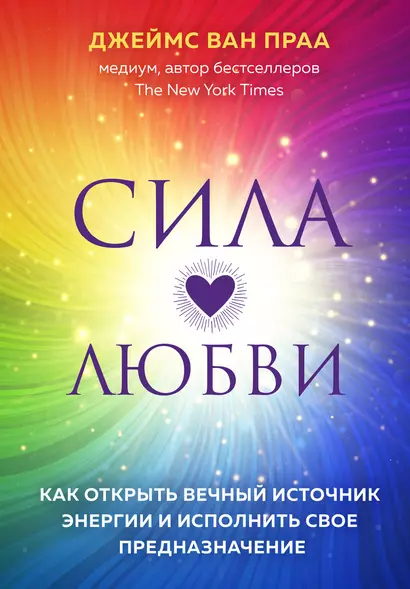 ДЖЕЙМС ВАН ПРАА
медиум, автор бестселлеров The New York Times

СИЛА
ЛЮБВИ

КАК ОТКРЫТЬ ВЕЧНЫЙ ИСТОЧНИК ЭНЕРГИИ И ИСПОЛНИТЬ СВОЕ ПРЕДНАЗНАЧЕНИЕ